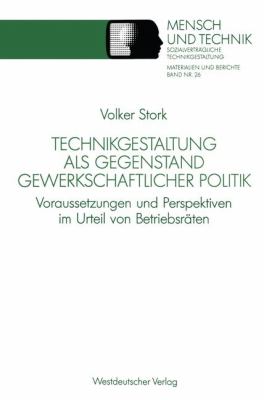 MENSCH
UND TECHNIK
SOZIALVERTRÄGLICHE
TECHNIKGESTALTUNG

MATERIALIEN UND BERICHTE
BAND NR. 26

Volker Stork

TECHNIKGESTALTUNG
ALS GEGENSTAND
GEWERKSCHAFTLICHER POLITIK

Voraussetzungen und Perspektiven
im Urteil von Betriebsräten

Westdeutscher Verlag